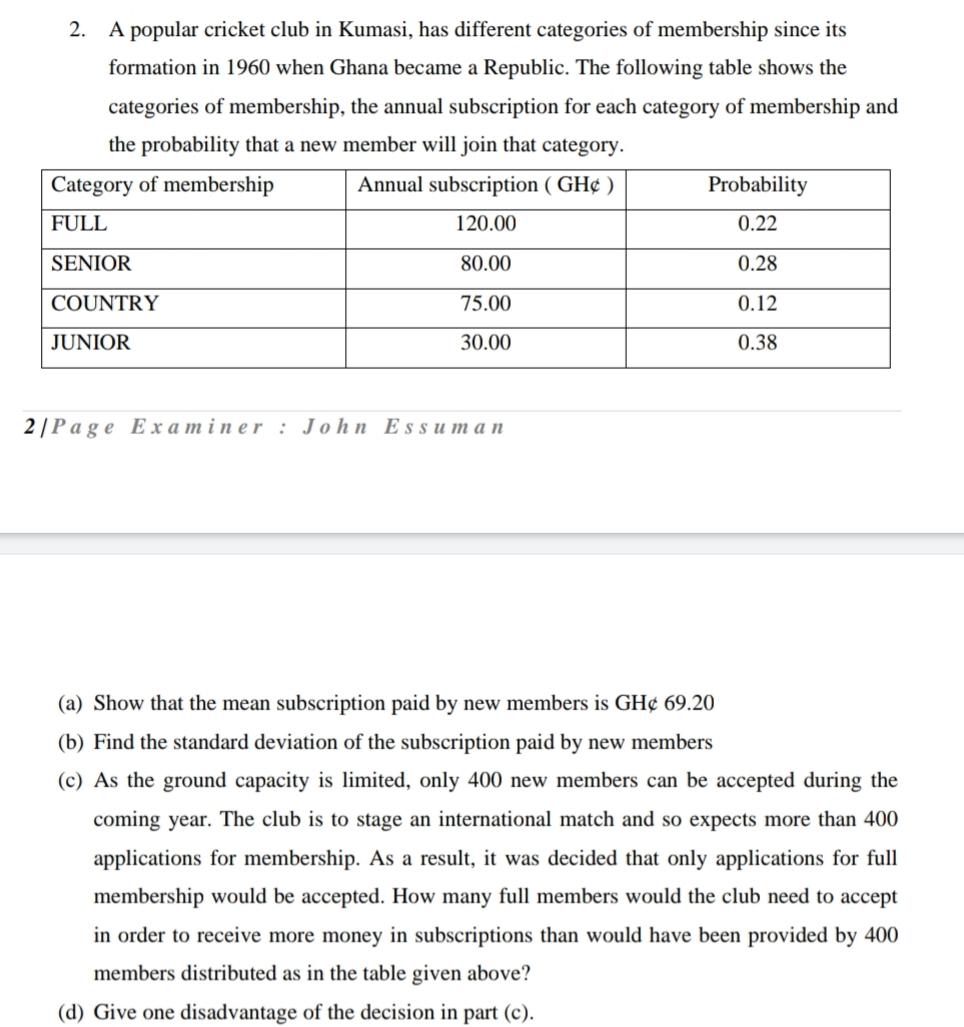 2. A popular cricket club in Kumasi, has different categories of membership since its formation in 1960 when Ghana became a Republic. The following table shows the categories of membership, the annual subscription for each category of membership and the probability that a new member will join that category.

| Category of membership | Annual subscription ( GH¢ ) | Probability |
|---|---|---|
| FULL | 120.00 | 0.22 |
| SENIOR | 80.00 | 0.28 |
| COUNTRY | 75.00 | 0.12 |
| JUNIOR | 30.00 | 0.38 |

2 | Page Examiner : John Essuman

(a) Show that the mean subscription paid by new members is GH¢ 69.20

(b) Find the standard deviation of the subscription paid by new members

(c) As the ground capacity is limited, only 400 new members can be accepted during the coming year. The club is to stage an international match and so expects more than 400 applications for membership. As a result, it was decided that only applications for full membership would be accepted. How many full members would the club need to accept in order to receive more money in subscriptions than would have been provided by 400 members distributed as in the table given above?

(d) Give one disadvantage of the decision in part (c).